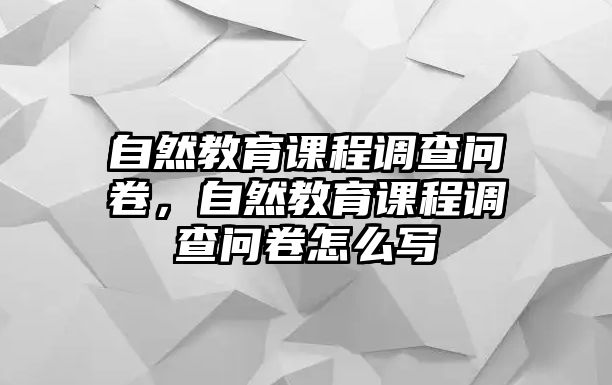 自然教育课程调查问卷，自然教育课程调查问卷怎么写